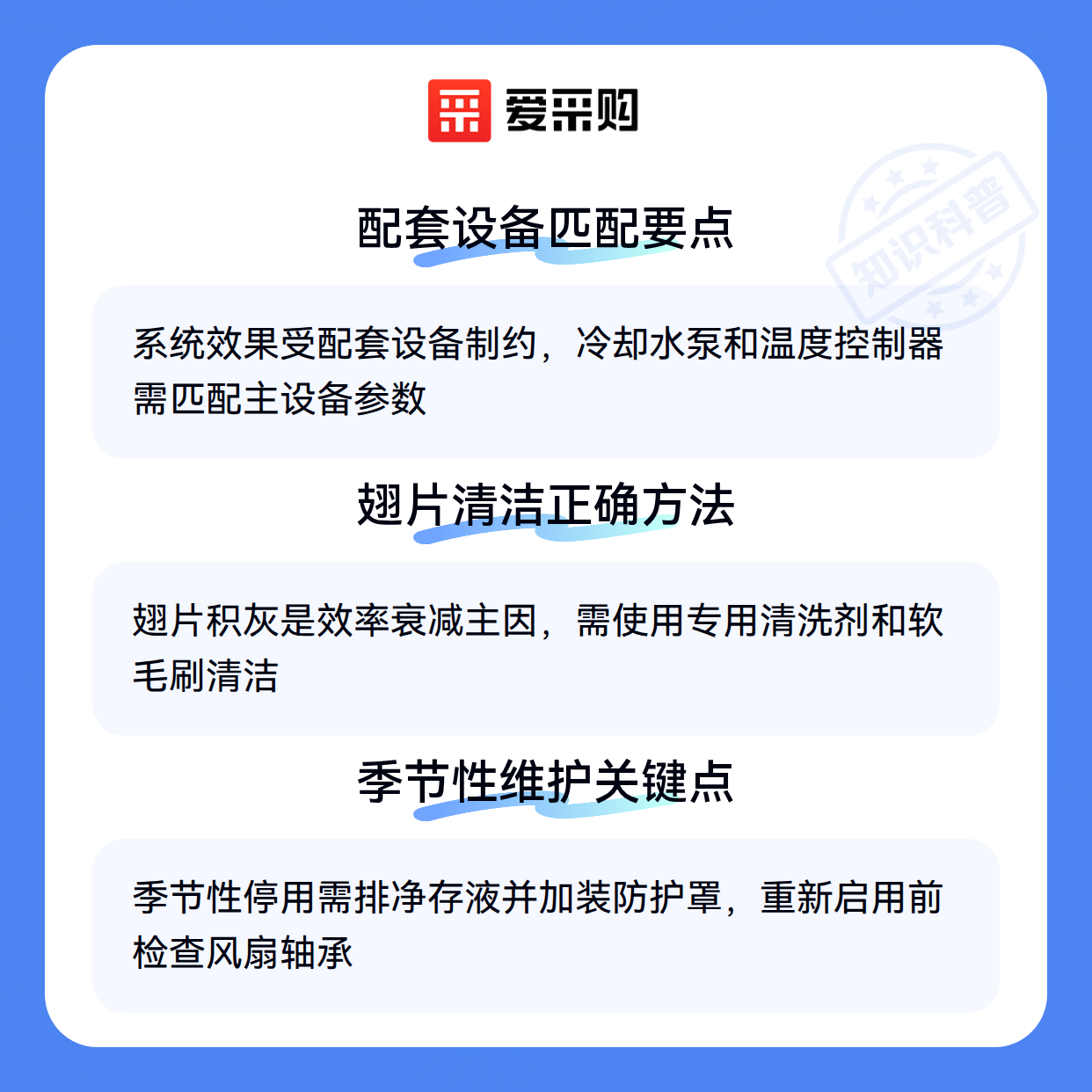 爱采购

配套设备匹配要点

系统效果受配套设备制约，冷却水泵和温度控制器需匹配主设备参数

翅片清洁正确方法

翅片积灰是效率衰减主因，需使用专用清洗剂和软毛刷清洁

季节性维护关键点

季节性停用需排净存液并加装防护罩，重新启用前检查风扇轴承

知识科普